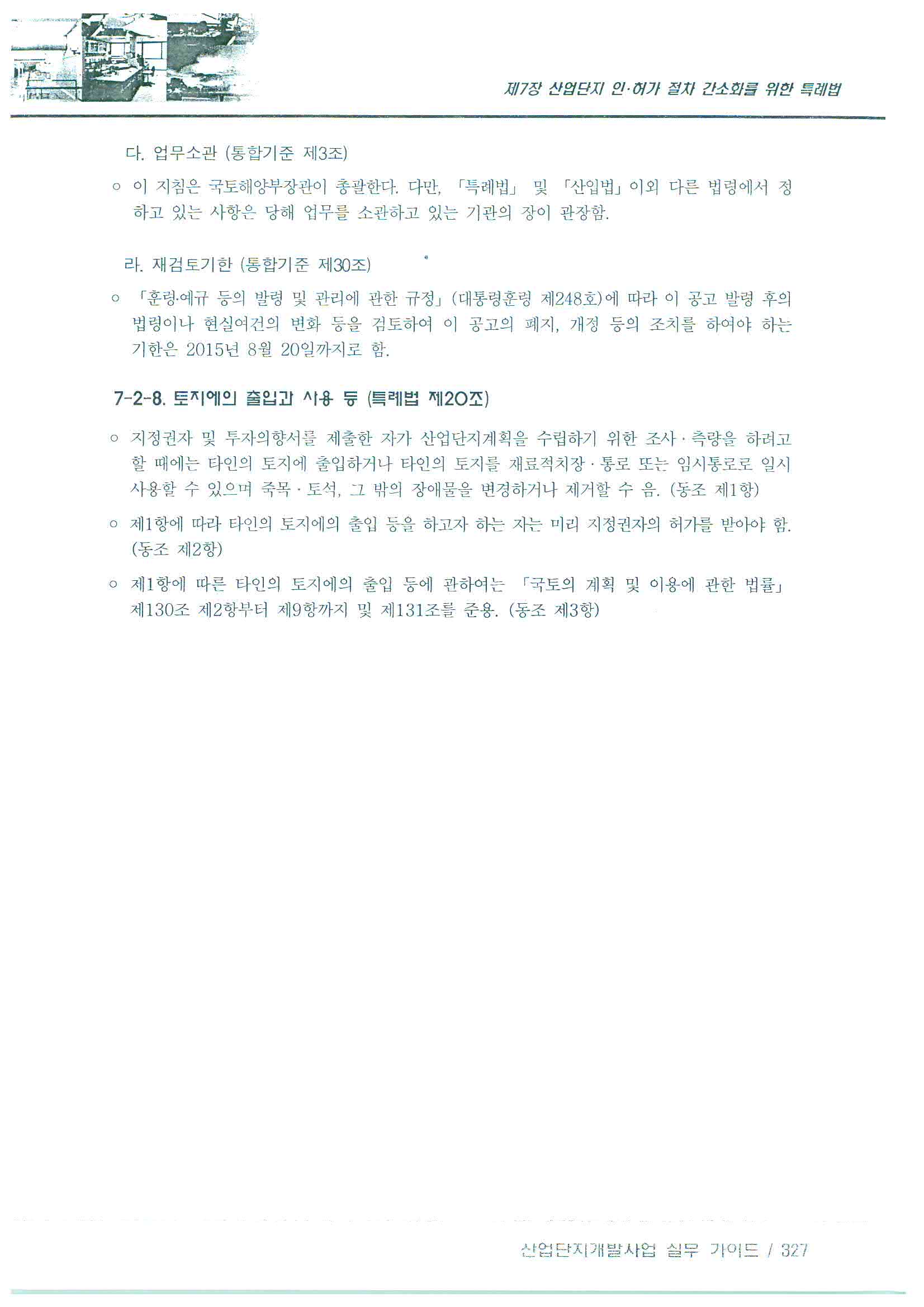 제7장 산업단지 인·허가 절차 간소화를 위한 특례법

다. 업무소관 (통합기준 제3조)

○ 이 지침은 국토해양부장관이 총괄한다. 다만, 「특례법」 및 「산입법」 이외 다른 법령에서 정하고 있는 사항은 당해 업무를 소관하고 있는 기관의 장이 관장함.

라. 재검토기한 (통합기준 제30조)

○ 「훈령·예규 등의 발령 및 관리에 관한 규정」 (대통령훈령 제248호)에 따라 이 공고 발령 후의 법령이나 현실여건의 변화 등을 검토하여 이 공고의 폐지, 개정 등의 조치를 하여야 하는 기한은 2015년 8월 20일까지로 함.

7-2-8. 토지에의 출입과 사용 등 (특례법 제20조)

○ 지정권자 및 투자의향서를 제출한 자가 산업단지계획을 수립하기 위한 조사·측량을 하려고 할 때에는 타인의 토지에 출입하거나 타인의 토지를 재료적치장·통로 또는 임시통로로 일시 사용할 수 있으며 죽목·토석, 그 밖의 장애물을 변경하거나 제거할 수 음. (동조 제1항)

○ 제1항에 따라 타인의 토지에의 출입 등을 하고자 하는 자는 미리 지정권자의 허가를 받아야 함. (동조 제2항)

○ 제1항에 따른 타인의 토지에의 출입 등에 관하여는 「국토의 계획 및 이용에 관한 법률」 제130조 제2항부터 제9항까지 및 제131조를 준용. (동조 제3항)

산업단지개발사업 실무 가이드 / 327